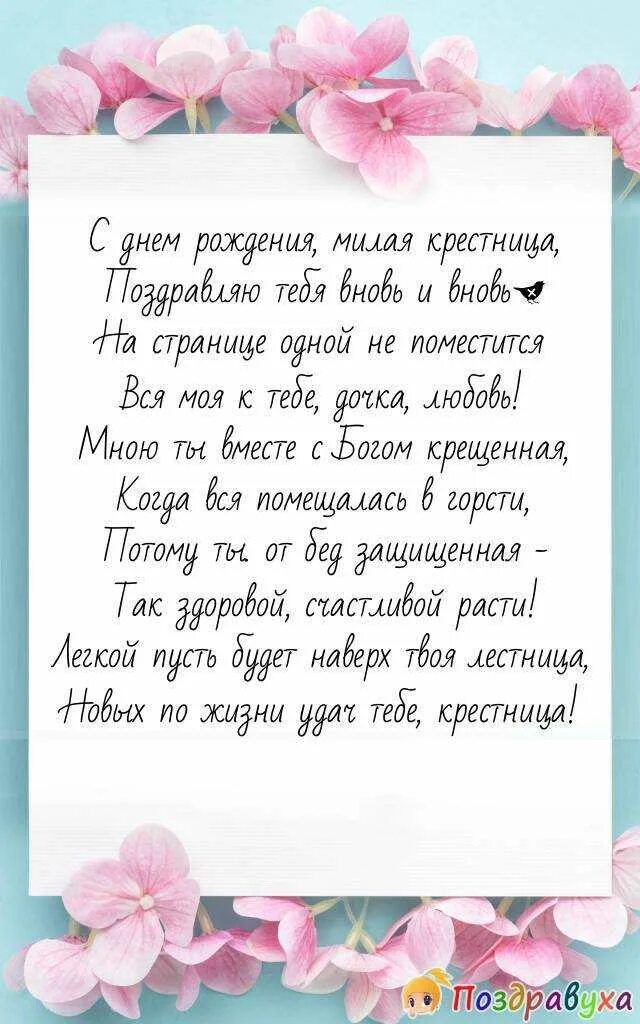 С днем рождения, милая крестница,
Поздравляю тебя вновь и вновь
На странице одной не поместится
Вся моя к тебе, дочка, любовь!
Мною ты вместе с Богом крещенная,
Когда вся помещалась в горсти,
Потому ты от бед защищенная -
Так здоровой, счастливой расти!
Легкой пусть будет наверх твоя лестница,
Новых по жизни удач тебе, крестница!

Поздравуха